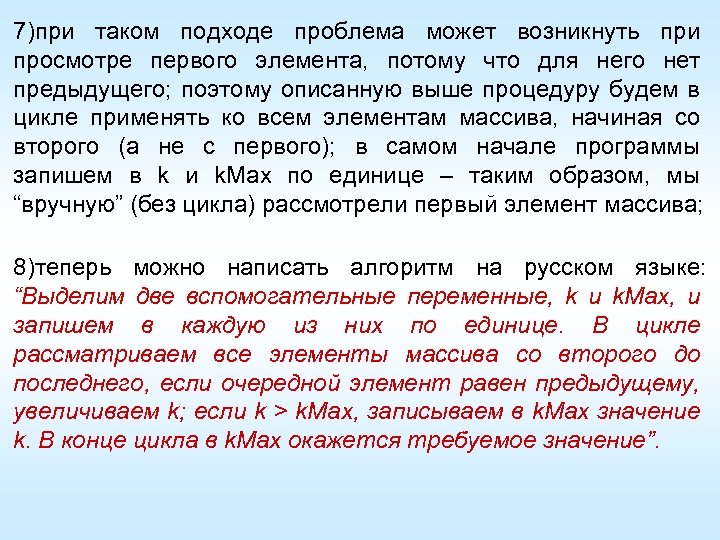 7)при таком подходе проблема может возникнуть при просмотре первого элемента, потому что для него нет предыдущего; поэтому описанную выше процедуру будем в цикле применять ко всем элементам массива, начиная со второго (а не с первого); в самом начале программы запишем в k и kMax по единице – таким образом, мы “вручную” (без цикла) рассмотрели первый элемент массива;

8)теперь можно написать алгоритм на русском языке: “Выделим две вспомогательные переменные, k и kMax, и запишем в каждую из них по единице. В цикле рассматриваем все элементы массива со второго до последнего, если очередной элемент равен предыдущему, увеличиваем k; если k > kMax, записываем в kMax значение k. В конце цикла в kMax окажется требуемое значение”.